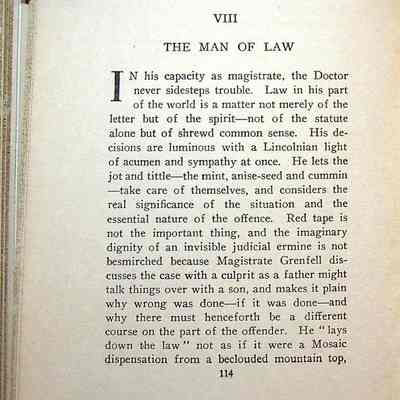 VIII

THE MAN OF LAW

IN his capacity as magistrate, the Doctor never sidesteps trouble. Law in his part of the world is a matter not merely of the letter but of the spirit—not of the statute alone but of shrewd common sense. His decisions are luminous with a Lincolnian light of acumen and sympathy at once. He lets the jot and tittle—the mint, anise-seed and cummin—take care of themselves, and considers the real significance of the situation and the essential nature of the offence. Red tape is not the important thing, and the imaginary dignity of an invisible judicial ermine is not besmirched because Magistrate Grenfell discusses the case with a culprit as a father might talk things over with a son, and makes it plain why wrong was done—if it was done—and why there must henceforth be a different course on the part of the offender. He "lays down the law" not as if it were a Mosaic dispensation from a beclouded mountain top,

114